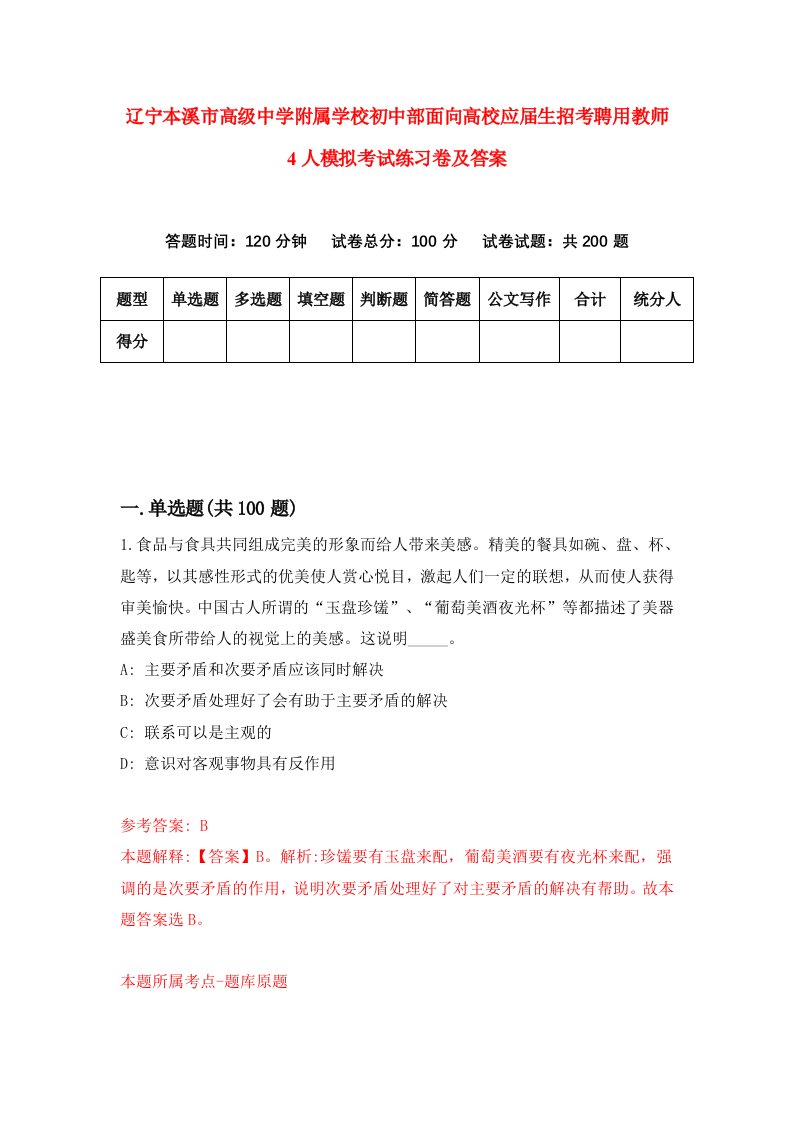 辽宁本溪市高级中学附属学校初中部面向高校应届生招考聘用教师4人模拟考试练习卷及答案

答题时间：120分钟　试卷总分：100分　试卷试题：共200题

| 题型 | 单选题 | 多选题 | 填空题 | 判断题 | 简答题 | 公文写作 | 合计 | 统分人 |
|---|---|---|---|---|---|---|---|---|
| 得分 | | | | | | | | |

一.单选题(共100题)

1.食品与食具共同组成完美的形象而给人带来美感。精美的餐具如碗、盘、杯、匙等，以其感性形式的优美使人赏心悦目，激起人们一定的联想，从而使人获得审美愉快。中国古人所谓的“玉盘珍馐”、“葡萄美酒夜光杯”等都描述了美器盛美食所带给人的视觉上的美感。这说明_____。

A: 主要矛盾和次要矛盾应该同时解决

B: 次要矛盾处理好了会有助于主要矛盾的解决

C: 联系可以是主观的

D: 意识对客观事物具有反作用

参考答案: B

本题解释:【答案】B。解析:珍馐要有玉盘来配，葡萄美酒要有夜光杯来配，强调的是次要矛盾的作用，说明次要矛盾处理好了对主要矛盾的解决有帮助。故本题答案选B。

本题所属考点-题库原题